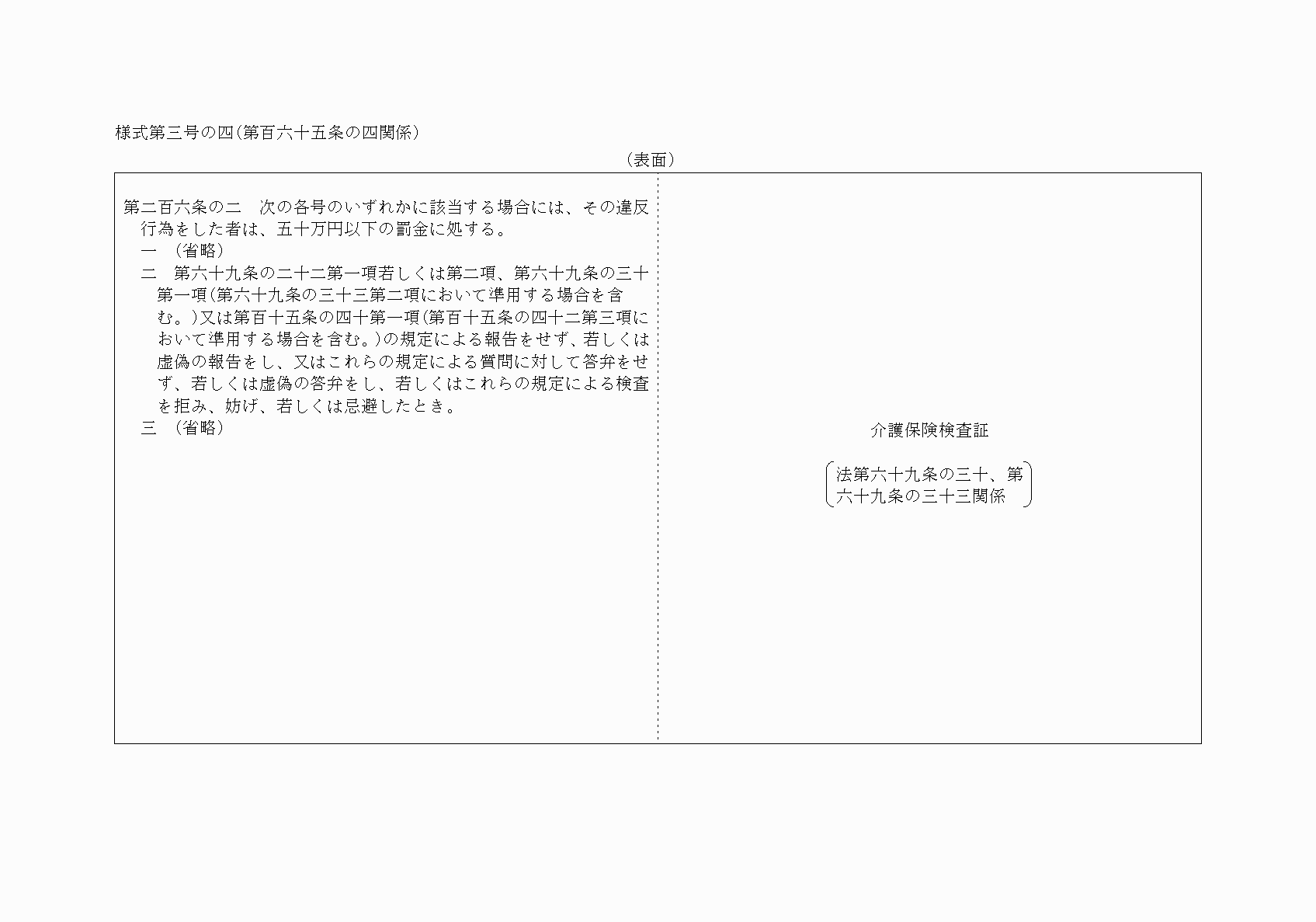 様式第三号の四(第百六十五条の四関係)

(表面)

第二百六条の二　次の各号のいずれかに該当する場合には、その違反行為をした者は、五十万円以下の罰金に処する。
一　(省略)
二　第六十九条の二十二第一項若しくは第二項、第六十九条の三十第一項(第六十九条の三十三第二項において準用する場合を含む。)又は第百十五条の四十第一項(第百十五条の四十二第三項において準用する場合を含む。)の規定による報告をせず、若しくは虚偽の報告をし、又はこれらの規定による質問に対して答弁をせず、若しくは虚偽の答弁をし、若しくはこれらの規定による検査を拒み、妨げ、若しくは忌避したとき。
三　(省略)

介護保険検査証

法第六十九条の三十、第六十九条の三十三関係